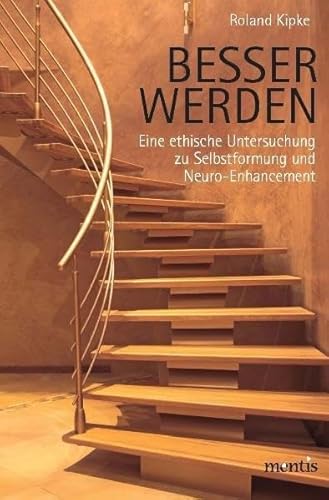 Roland Kipke

BESSER WERDEN

Eine ethische Untersuchung zu Selbstformung und Neuro-Enhancement

mentis